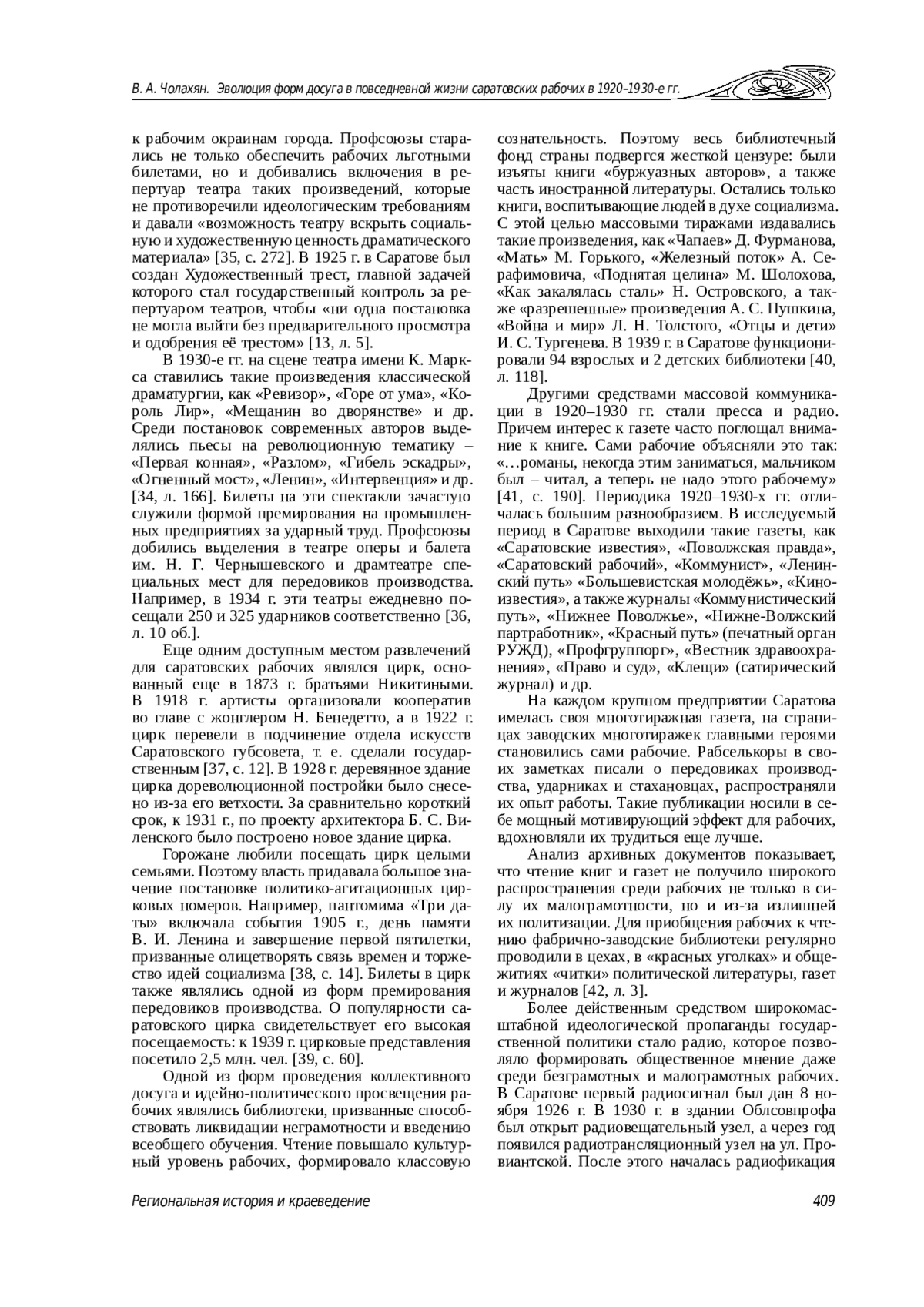 В. А. Чолахян. Эволюция форм досуга в повседневной жизни саратовских рабочих в 1920–1930-е гг.

к рабочим окраинам города. Профсоюзы старались не только обеспечить рабочих льготными билетами, но и добивались включения в репертуар театра таких произведений, которые не противоречили идеологическим требованиям и давали «возможность театру вскрыть социальную и художественную ценность драматического материала» [35, с. 272]. В 1925 г. в Саратове был создан Художественный трест, главной задачей которого стал государственный контроль за репертуаром театров, чтобы «ни одна постановка не могла выйти без предварительного просмотра и одобрения её трестом» [13, л. 5].

В 1930-е гг. на сцене театра имени К. Маркса ставились такие произведения классической драматургии, как «Ревизор», «Горе от ума», «Король Лир», «Мещанин во дворянстве» и др. Среди постановок современных авторов выделялись пьесы на революционную тематику – «Первая конная», «Разлом», «Гибель эскадры», «Огненный мост», «Ленин», «Интервенция» и др. [34, л. 166]. Билеты на эти спектакли зачастую служили формой премирования на промышленных предприятиях за ударный труд. Профсоюзы добились выделения в театре оперы и балета им. Н. Г. Чернышевского и драмтеатре специальных мест для передовиков производства. Например, в 1934 г. эти театры ежедневно посещали 250 и 325 ударников соответственно [36, л. 10 об.].

Еще одним доступным местом развлечений для саратовских рабочих являлся цирк, основанный еще в 1873 г. братьями Никитиными. В 1918 г. артисты организовали кооператив во главе с жонглером Н. Бенедетто, а в 1922 г. цирк перевели в подчинение отдела искусств Саратовского губсовета, т. е. сделали государственным [37, с. 12]. В 1928 г. деревянное здание цирка дореволюционной постройки было снесено из-за его ветхости. За сравнительно короткий срок, к 1931 г., по проекту архитектора Б. С. Виленского было построено новое здание цирка.

Горожане любили посещать цирк целыми семьями. Поэтому власть придавала большое значение постановке политико-агитационных цирковых номеров. Например, пантомима «Три даты» включала события 1905 г., день памяти В. И. Ленина и завершение первой пятилетки, призванные олицетворять связь времен и торжество идей социализма [38, с. 14]. Билеты в цирк также являлись одной из форм премирования передовиков производства. О популярности саратовского цирка свидетельствует его высокая посещаемость: к 1939 г. цирковые представления посетило 2,5 млн. чел. [39, с. 60].

Одной из форм проведения коллективного досуга и идейно-политического просвещения рабочих являлись библиотеки, призванные способствовать ликвидации неграмотности и введению всеобщего обучения. Чтение повышало культурный уровень рабочих, формировало классовую

сознательность. Поэтому весь библиотечный фонд страны подвергся жесткой цензуре: были изъяты книги «буржуазных авторов», а также часть иностранной литературы. Остались только книги, воспитывающие людей в духе социализма. С этой целью массовыми тиражами издавались такие произведения, как «Чапаев» Д. Фурманова, «Мать» М. Горького, «Железный поток» А. Серафимовича, «Поднятая целина» М. Шолохова, «Как закалялась сталь» Н. Островского, а также «разрешенные» произведения А. С. Пушкина, «Война и мир» Л. Н. Толстого, «Отцы и дети» И. С. Тургенева. В 1939 г. в Саратове функционировали 94 взрослых и 2 детских библиотеки [40, л. 118].

Другими средствами массовой коммуникации в 1920–1930 гг. стали пресса и радио. Причем интерес к газете часто поглощал внимание к книге. Сами рабочие объясняли это так: «…романы, некогда этим заниматься, мальчиком был – читал, а теперь не надо этого рабочему» [41, с. 190]. Периодика 1920–1930-х гг. отличалась большим разнообразием. В исследуемый период в Саратове выходили такие газеты, как «Саратовские известия», «Поволжская правда», «Саратовский рабочий», «Коммунист», «Ленинский путь» «Большевистская молодёжь», «Киноизвестия», а также журналы «Коммунистический путь», «Нижнее Поволжье», «Нижне-Волжский партработник», «Красный путь» (печатный орган РУЖД), «Профгруппорг», «Вестник здравоохранения», «Право и суд», «Клещи» (сатирический журнал) и др.

На каждом крупном предприятии Саратова имелась своя многотиражная газета, на страницах заводских многотиражек главными героями становились сами рабочие. Рабселькоры в своих заметках писали о передовиках производства, ударниках и стахановцах, распространяли их опыт работы. Такие публикации носили в себе мощный мотивирующий эффект для рабочих, вдохновляли их трудиться еще лучше.

Анализ архивных документов показывает, что чтение книг и газет не получило широкого распространения среди рабочих не только в силу их малограмотности, но и из-за излишней их политизации. Для приобщения рабочих к чтению фабрично-заводские библиотеки регулярно проводили в цехах, в «красных уголках» и общежитиях «читки» политической литературы, газет и журналов [42, л. 3].

Более действенным средством широкомасштабной идеологической пропаганды государственной политики стало радио, которое позволяло формировать общественное мнение даже среди безграмотных и малограмотных рабочих. В Саратове первый радиосигнал был дан 8 ноября 1926 г. В 1930 г. в здании Облсовпрофа был открыт радиовещательный узел, а через год появился радиотрансляционный узел на ул. Провиантской. После этого началась радиофикация

Региональная история и краеведение

409